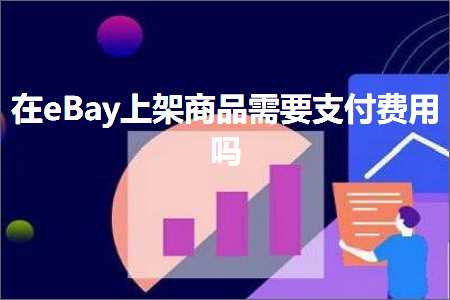 在eBay上架商品需要支付费用吗